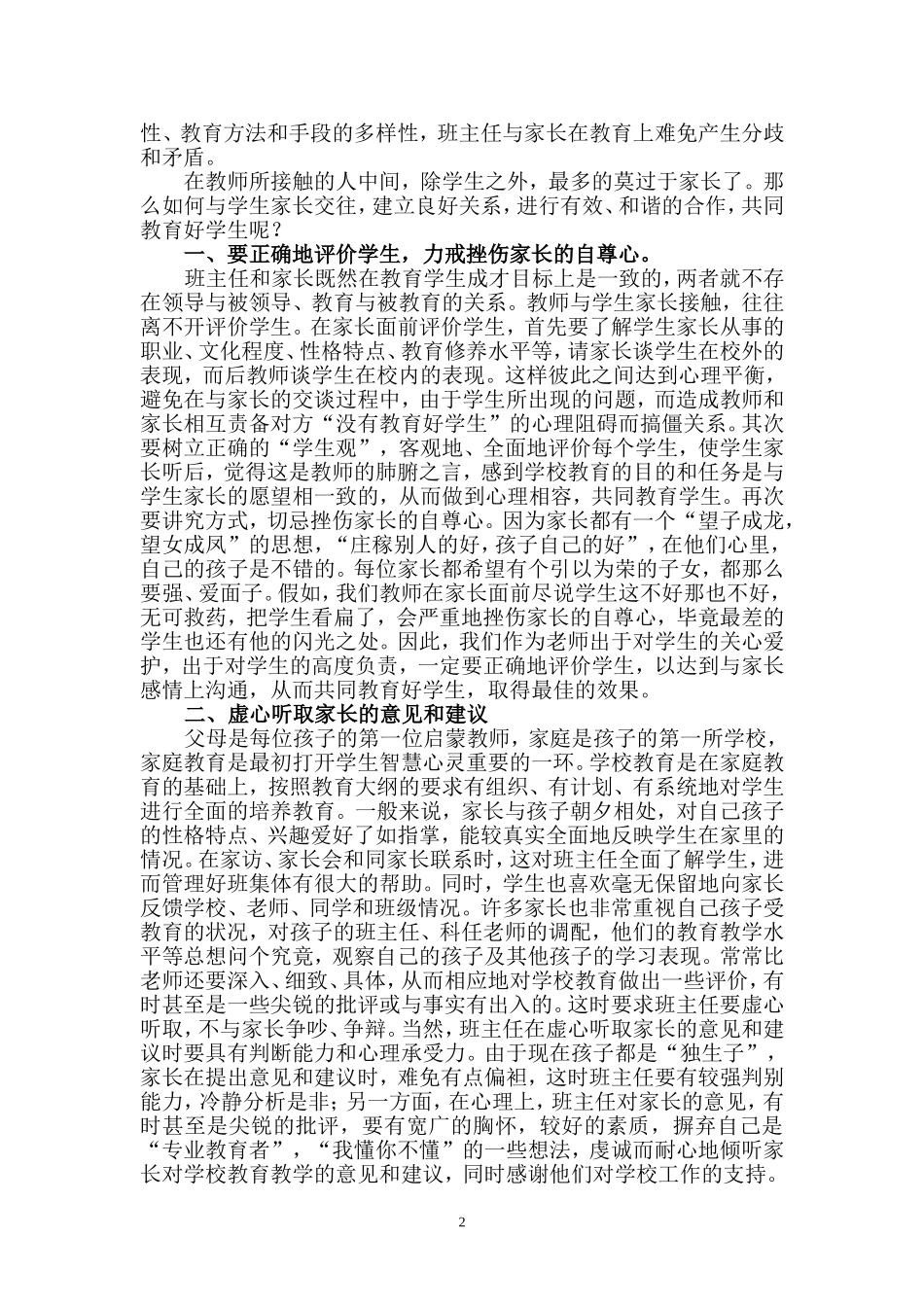 性、教育方法和手段的多样性，班主任与家长在教育上难免产生分歧和矛盾。

在教师所接触的人中间，除学生之外，最多的莫过于家长了。那么如何与学生家长交往，建立良好关系，进行有效、和谐的合作，共同教育好学生呢？

一、要正确地评价学生，力戒挫伤家长的自尊心。

班主任和家长既然在教育学生成才目标上是一致的，两者就不存在领导与被领导、教育与被教育的关系。教师与学生家长接触，往往离不开评价学生。在家长面前评价学生，首先要了解学生家长从事的职业、文化程度、性格特点、教育修养水平等，请家长谈学生在校外的表现，而后教师谈学生在校内的表现。这样彼此之间达到心理平衡，避免在与家长的交谈过程中，由于学生所出现的问题，而造成教师和家长相互责备对方“没有教育好学生”的心理阻碍而搞僵关系。其次要树立正确的“学生观”，客观地、全面地评价每个学生，使学生家长听后，觉得这是教师的肺腑之言，感到学校教育的目的和任务是与学生家长的愿望相一致的，从而做到心理相容，共同教育学生。再次要讲究方式，切忌挫伤家长的自尊心。因为家长都有一个“望子成龙，望女成凤”的思想，“庄稼别人的好，孩子自己的好”，在他们心里，自己的孩子是不错的。每位家长都希望有个引以为荣的子女，都那么要强、爱面子。假如，我们教师在家长面前尽说学生这不好那也不好，无可救药，把学生看扁了，会严重地挫伤家长的自尊心，毕竟最差的学生也还有他的闪光之处。因此，我们作为老师出于对学生的关心爱护，出于对学生的高度负责，一定要正确地评价学生，以达到与家长感情上沟通，从而共同教育好学生，取得最佳的效果。

二、虚心听取家长的意见和建议

父母是每位孩子的第一位启蒙教师，家庭是孩子的第一所学校，家庭教育是最初打开学生智慧心灵重要的一环。学校教育是在家庭教育的基础上，按照教育大纲的要求有组织、有计划、有系统地对学生进行全面的培养教育。一般来说，家长与孩子朝夕相处，对自己孩子的性格特点、兴趣爱好了如指掌，能较真实全面地反映学生在家里的情况。在家访、家长会和同家长联系时，这对班主任全面了解学生，进而管理好班集体有很大的帮助。同时，学生也喜欢毫无保留地向家长反馈学校、老师、同学和班级情况。许多家长也非常重视自己孩子受教育的状况，对孩子的班主任、科任老师的调配，他们的教育教学水平等总想问个究竟，观察自己的孩子及其他孩子的学习表现。常常比老师还要深入、细致、具体，从而相应地对学校教育做出一些评价，有时甚至是一些尖锐的批评或与事实有出入的。这时要求班主任要虚心听取，不与家长争吵、争辩。当然，班主任在虚心听取家长的意见和建议时要具有判断能力和心理承受力。由于现在孩子都是“独生子”，家长在提出意见和建议时，难免有点偏袒，这时班主任要有较强判别能力，冷静分析是非；另一方面，在心理上，班主任对家长的意见，有时甚至是尖锐的批评，要有宽广的胸怀，较好的素质，摒弃自己是“专业教育者”，“我懂你不懂”的一些想法，虔诚而耐心地倾听家长对学校教育教学的意见和建议，同时感谢他们对学校工作的支持。

2